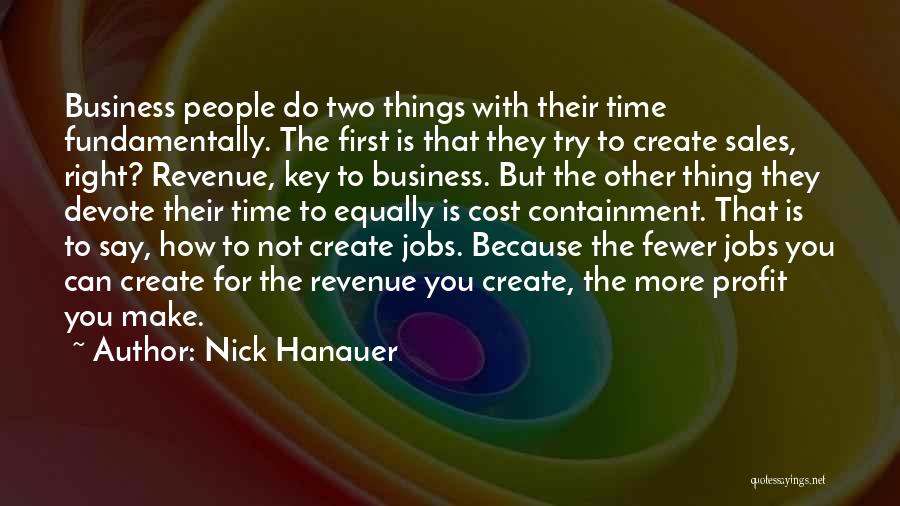 Business people do two things with their time fundamentally. The first is that they try to create sales, right? Revenue, key to business. But the other thing they devote their time to equally is cost containment. That is to say, how to not create jobs. Because the fewer jobs you can create for the revenue you create, the more profit you make.

~ Author: Nick Hanauer

quotessayings.net